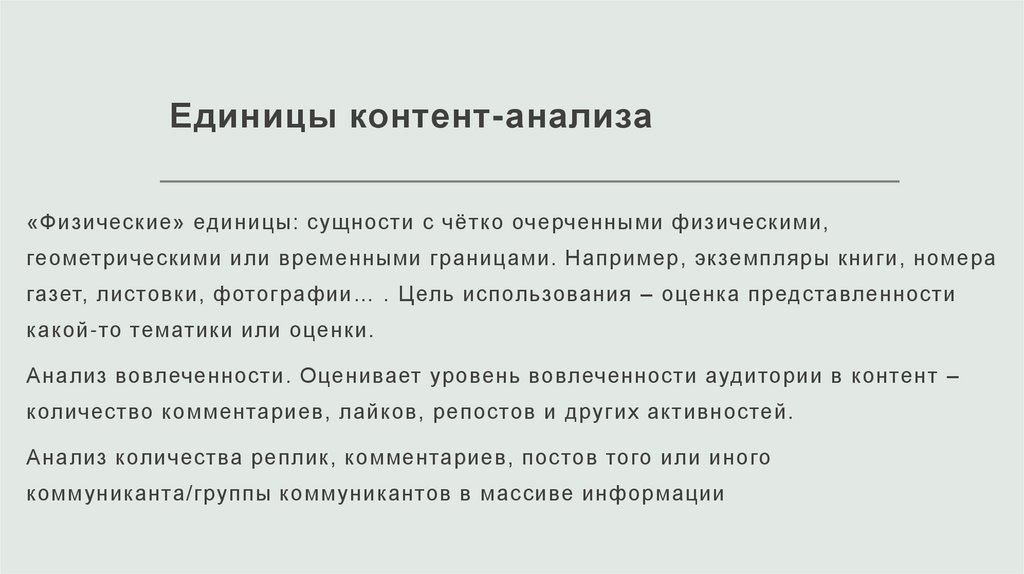 Единицы контент-анализа

«Физические» единицы: сущности с чётко очерченными физическими, геометрическими или временными границами. Например, экземпляры книги, номера газет, листовки, фотографии… . Цель использования – оценка представленности какой-то тематики или оценки.

Анализ вовлеченности. Оценивает уровень вовлеченности аудитории в контент – количество комментариев, лайков, репостов и других активностей.

Анализ количества реплик, комментариев, постов того или иного коммуниканта/группы коммуникантов в массиве информации